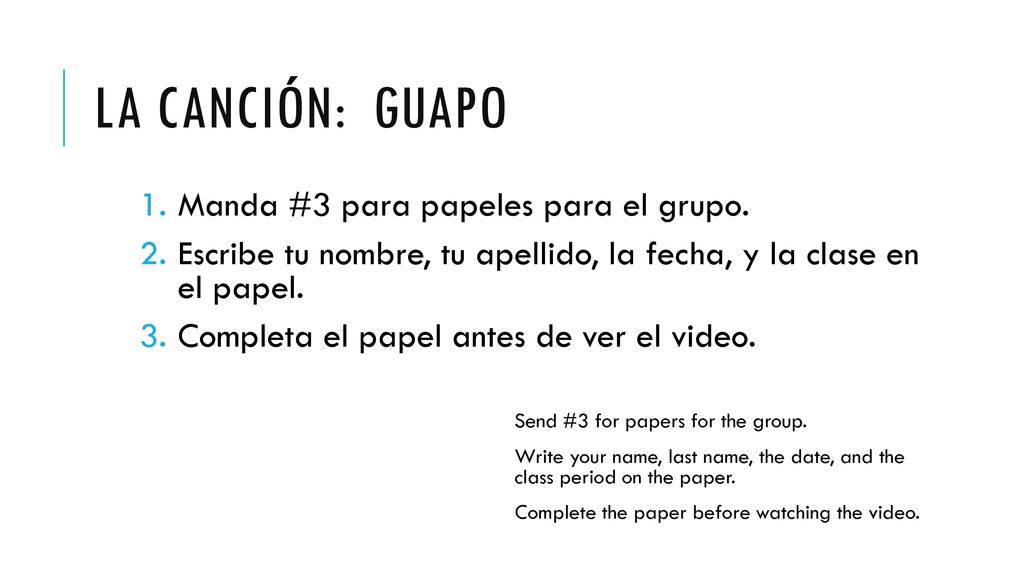 LA CANCIÓN: GUAPO

1. Manda #3 para papeles para el grupo.
2. Escribe tu nombre, tu apellido, la fecha, y la clase en el papel.
3. Completa el papel antes de ver el video.

Send #3 for papers for the group.

Write your name, last name, the date, and the class period on the paper.

Complete the paper before watching the video.